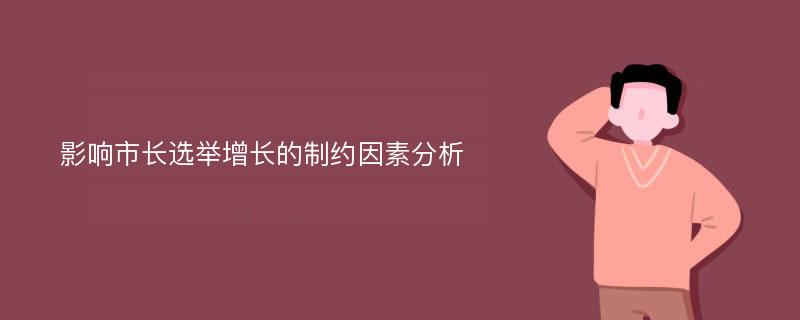 影响市长选举增长的制约因素分析